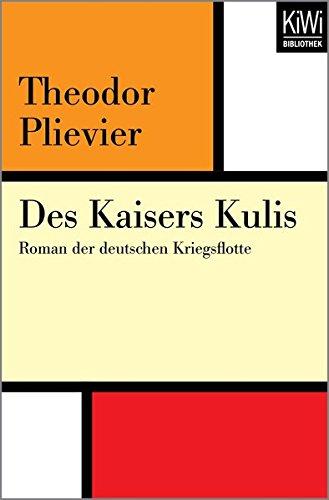 KiWi
BIBLIOTHEK

Theodor
Plievier

Des Kaisers Kulis
Roman der deutschen Kriegsflotte